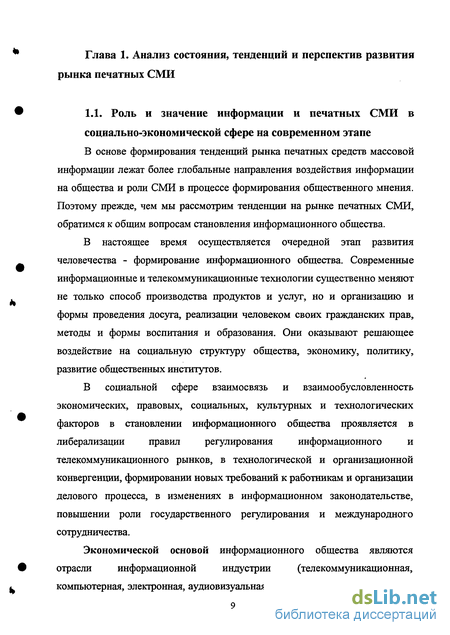 Глава 1. Анализ состояния, тенденций и перспектив развития рынка печатных СМИ

1.1. Роль и значение информации и печатных СМИ в социально-экономической сфере на современном этапе

В основе формирования тенденций рынка печатных средств массовой информации лежат более глобальные направления воздействия информации на общества и роли СМИ в процессе формирования общественного мнения. Поэтому прежде, чем мы рассмотрим тенденции на рынке печатных СМИ, обратимся к общим вопросам становления информационного общества.

В настоящее время осуществляется очередной этап развития человечества - формирование информационного общества. Современные информационные и телекоммуникационные технологии существенно меняют не только способ производства продуктов и услуг, но и организацию и формы проведения досуга, реализации человеком своих гражданских прав, методы и формы воспитания и образования. Они оказывают решающее воздействие на социальную структуру общества, экономику, политику, развитие общественных институтов.

В социальной сфере взаимосвязь и взаимообусловленность экономических, правовых, социальных, культурных и технологических факторов в становлении информационного общества проявляется в либерализации правил регулирования информационного и телекоммуникационного рынков, в технологической и организационной конвергенции, формировании новых требований к работникам и организации делового процесса, в изменениях в информационном законодательстве, повышении роли государственного регулирования и международного сотрудничества.

Экономической основой информационного общества являются отрасли информационной индустрии (телекоммуникационная, компьютерная, электронная, аудиовизуальная

9

dsLib.net
библиотека диссертаций